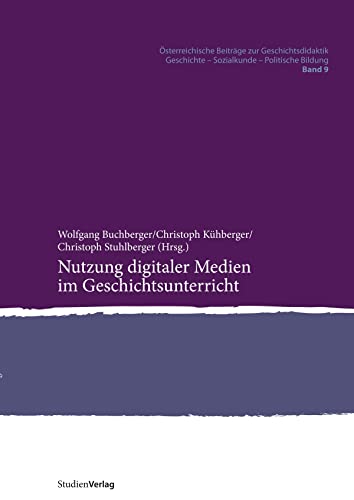 Österreichische Beiträge zur Geschichtsdidaktik
Geschichte – Sozialkunde – Politische Bildung
Band 9

Wolfgang Buchberger/Christoph Kühberger/
Christoph Stuhlberger (Hrsg.)

Nutzung digitaler Medien
im Geschichtsunterricht

StudienVerlag